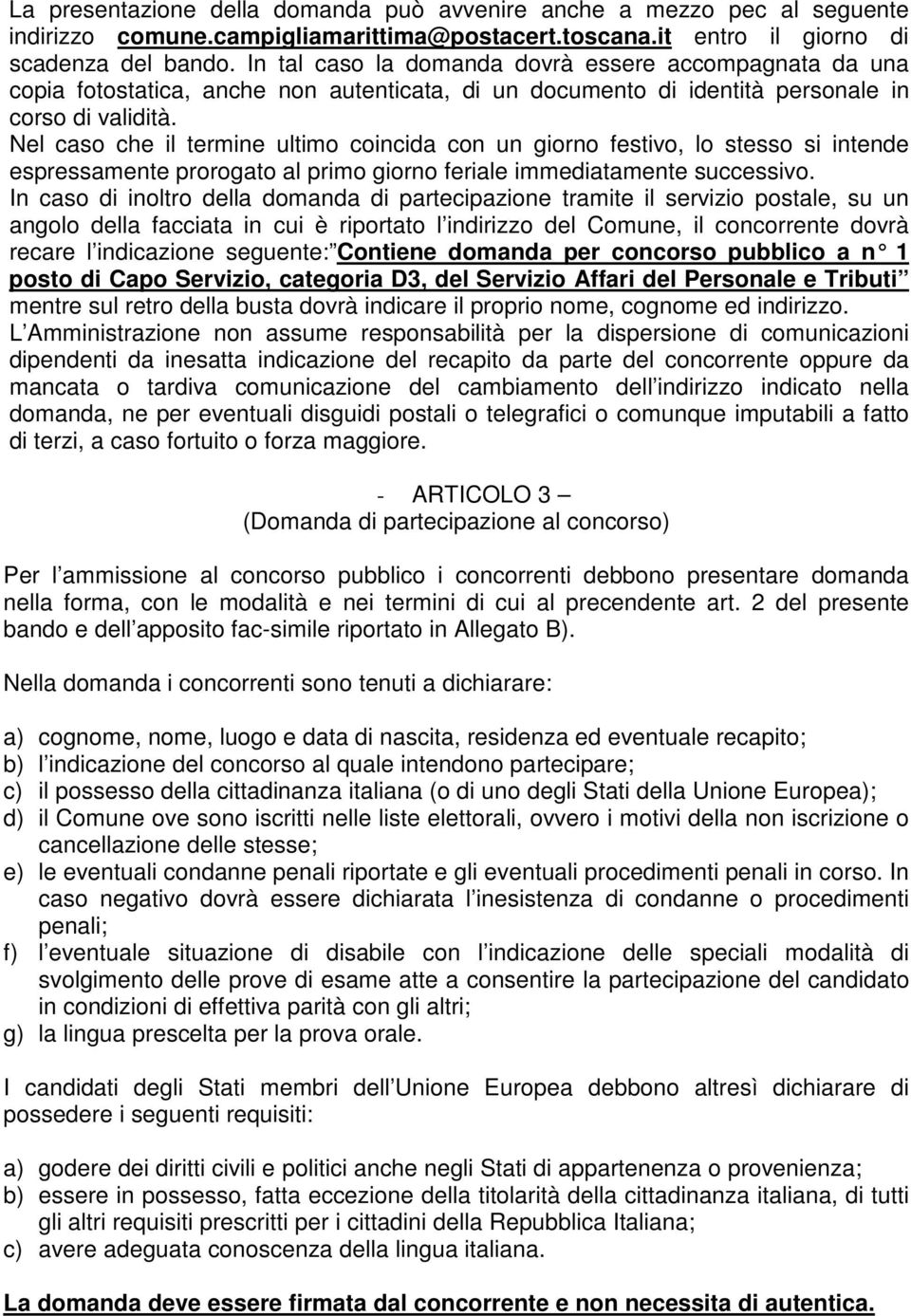 La presentazione della domanda può avvenire anche a mezzo pec al seguente indirizzo comune.campigliamarittima@postacert.toscana.it entro il giorno di scadenza del bando. In tal caso la domanda dovrà essere accompagnata da una copia fotostatica, anche non autenticata, di un documento di identità personale in corso di validità.
Nel caso che il termine ultimo coincida con un giorno festivo, lo stesso si intende espressamente prorogato al primo giorno feriale immediatamente successivo.
In caso di inoltro della domanda di partecipazione tramite il servizio postale, su un angolo della facciata in cui è riportato l indirizzo del Comune, il concorrente dovrà recare l indicazione seguente: Contiene domanda per concorso pubblico a n 1 posto di Capo Servizio, categoria D3, del Servizio Affari del Personale e Tributi mentre sul retro della busta dovrà indicare il proprio nome, cognome ed indirizzo.
L Amministrazione non assume responsabilità per la dispersione di comunicazioni dipendenti da inesatta indicazione del recapito da parte del concorrente oppure da mancata o tardiva comunicazione del cambiamento dell indirizzo indicato nella domanda, ne per eventuali disguidi postali o telegrafici o comunque imputabili a fatto di terzi, a caso fortuito o forza maggiore.

- ARTICOLO 3 –
(Domanda di partecipazione al concorso)

Per l ammissione al concorso pubblico i concorrenti debbono presentare domanda nella forma, con le modalità e nei termini di cui al precendente art. 2 del presente bando e dell apposito fac-simile riportato in Allegato B).

Nella domanda i concorrenti sono tenuti a dichiarare:

a) cognome, nome, luogo e data di nascita, residenza ed eventuale recapito;
b) l indicazione del concorso al quale intendono partecipare;
c) il possesso della cittadinanza italiana (o di uno degli Stati della Unione Europea);
d) il Comune ove sono iscritti nelle liste elettorali, ovvero i motivi della non iscrizione o cancellazione delle stesse;
e) le eventuali condanne penali riportate e gli eventuali procedimenti penali in corso. In caso negativo dovrà essere dichiarata l inesistenza di condanne o procedimenti penali;
f) l eventuale situazione di disabile con l indicazione delle speciali modalità di svolgimento delle prove di esame atte a consentire la partecipazione del candidato in condizioni di effettiva parità con gli altri;
g) la lingua prescelta per la prova orale.

I candidati degli Stati membri dell Unione Europea debbono altresì dichiarare di possedere i seguenti requisiti:

a) godere dei diritti civili e politici anche negli Stati di appartenenza o provenienza;
b) essere in possesso, fatta eccezione della titolarità della cittadinanza italiana, di tutti gli altri requisiti prescritti per i cittadini della Repubblica Italiana;
c) avere adeguata conoscenza della lingua italiana.

La domanda deve essere firmata dal concorrente e non necessita di autentica.